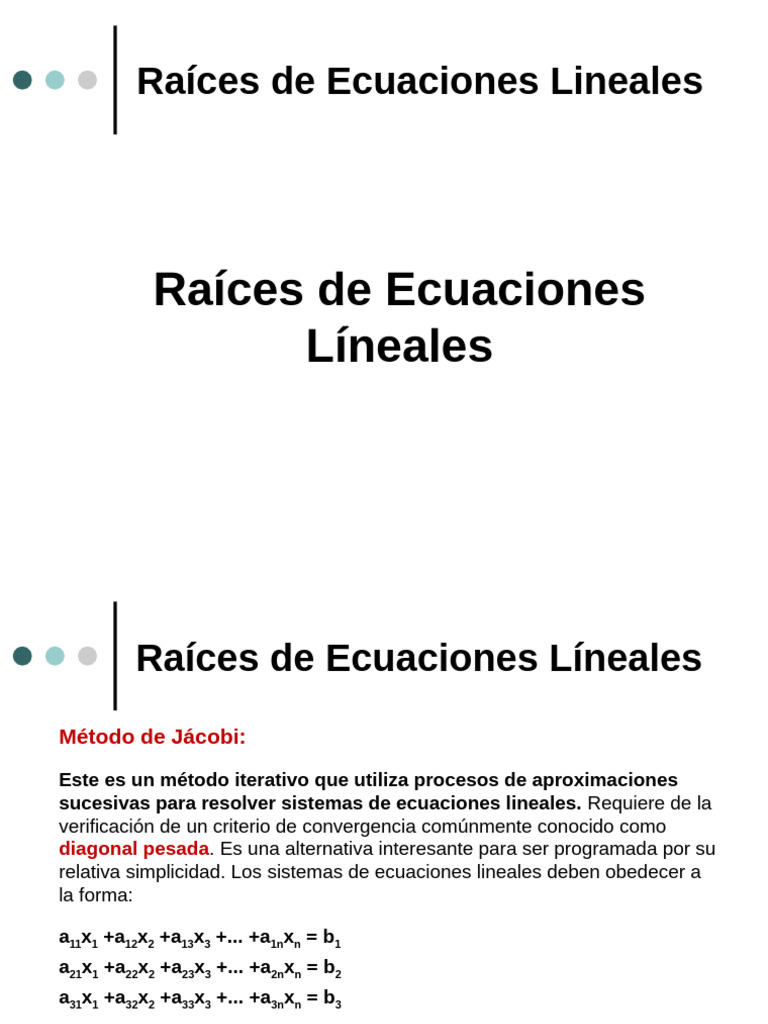 Raíces de Ecuaciones Lineales

Raíces de Ecuaciones Líneales

Raíces de Ecuaciones Líneales

Método de Jácobi:

Este es un método iterativo que utiliza procesos de aproximaciones sucesivas para resolver sistemas de ecuaciones lineales. Requiere de la verificación de un criterio de convergencia comúnmente conocido como diagonal pesada. Es una alternativa interesante para ser programada por su relativa simplicidad. Los sistemas de ecuaciones lineales deben obedecer a la forma:

$a_{11}x_1 + a_{12}x_2 + a_{13}x_3 + ... + a_{1n}x_n = b_1$
$a_{21}x_1 + a_{22}x_2 + a_{23}x_3 + ... + a_{2n}x_n = b_2$
$a_{31}x_1 + a_{32}x_2 + a_{33}x_3 + ... + a_{3n}x_n = b_3$